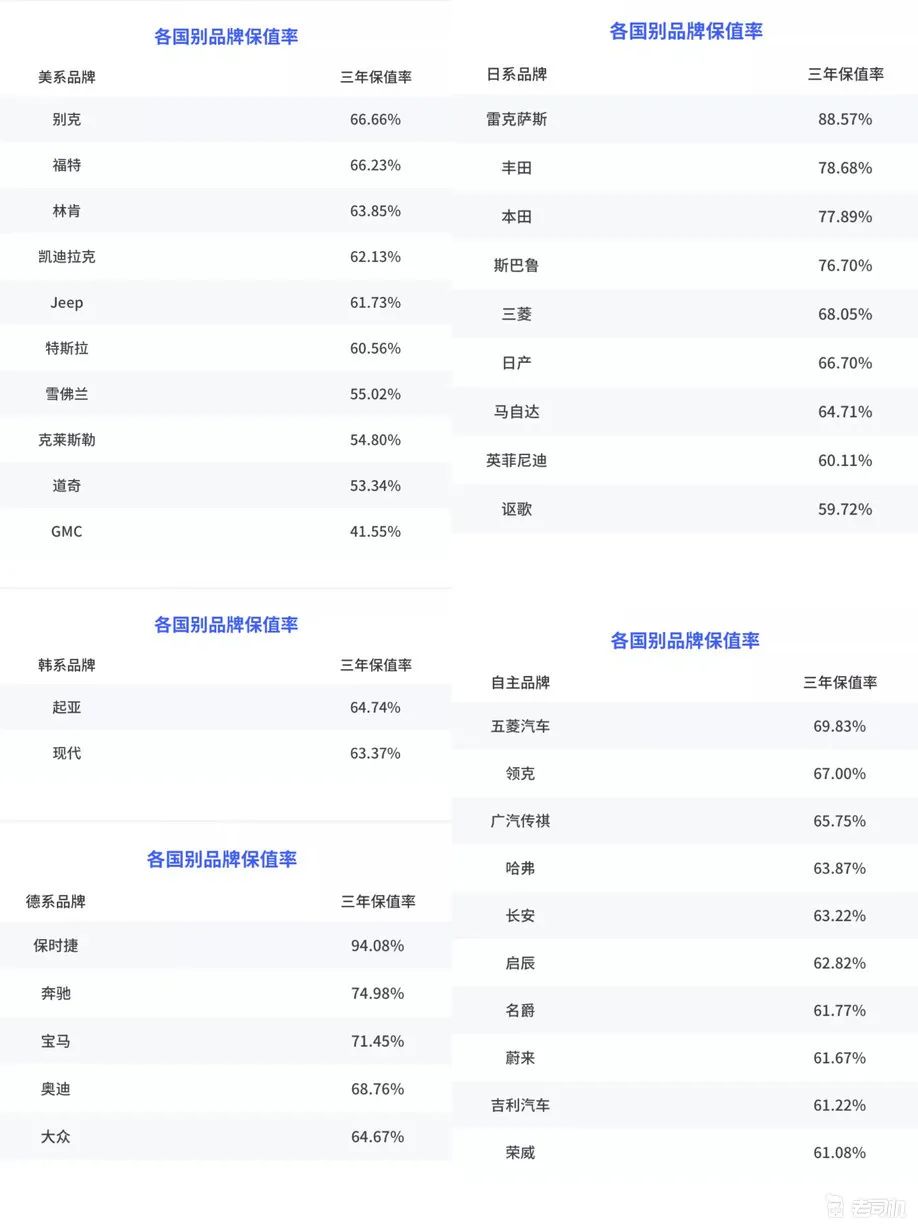 各国别品牌保值率

| 美系品牌 | 三年保值率 |
|---|---|
| 别克 | 66.66% |
| 福特 | 66.23% |
| 林肯 | 63.85% |
| 凯迪拉克 | 62.13% |
| Jeep | 61.73% |
| 特斯拉 | 60.56% |
| 雪佛兰 | 55.02% |
| 克莱斯勒 | 54.80% |
| 道奇 | 53.34% |
| GMC | 41.55% |

各国别品牌保值率

| 韩系品牌 | 三年保值率 |
|---|---|
| 起亚 | 64.74% |
| 现代 | 63.37% |

各国别品牌保值率

| 德系品牌 | 三年保值率 |
|---|---|
| 保时捷 | 94.08% |
| 奔驰 | 74.98% |
| 宝马 | 71.45% |
| 奥迪 | 68.76% |
| 大众 | 64.67% |

各国别品牌保值率

| 日系品牌 | 三年保值率 |
|---|---|
| 雷克萨斯 | 88.57% |
| 丰田 | 78.68% |
| 本田 | 77.89% |
| 斯巴鲁 | 76.70% |
| 三菱 | 68.05% |
| 日产 | 66.70% |
| 马自达 | 64.71% |
| 英菲尼迪 | 60.11% |
| 讴歌 | 59.72% |

各国别品牌保值率

| 自主品牌 | 三年保值率 |
|---|---|
| 五菱汽车 | 69.83% |
| 领克 | 67.00% |
| 广汽传祺 | 65.75% |
| 哈弗 | 63.87% |
| 长安 | 63.22% |
| 启辰 | 62.82% |
| 名爵 | 61.77% |
| 蔚来 | 61.67% |
| 吉利汽车 | 61.22% |
| 荣威 | 61.08% |

老司机